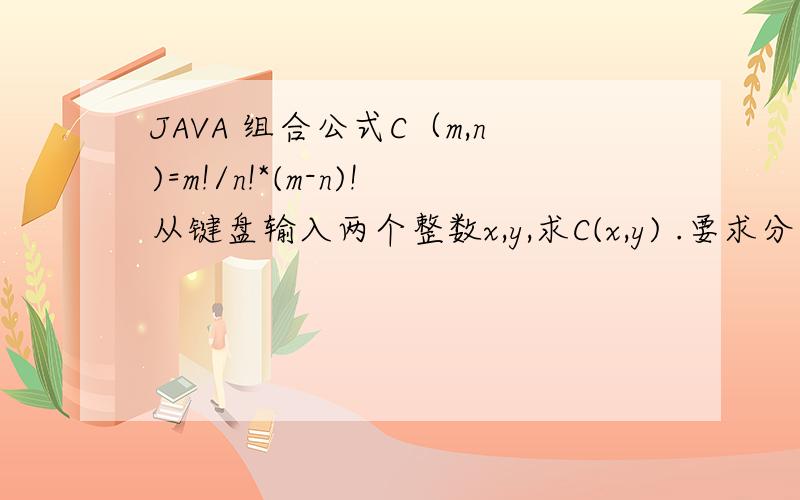 JAVA 组合公式C（m,n)=m!/n!*(m-n)!
从键盘输入两个整数x,y,求C(x,y) .要求分